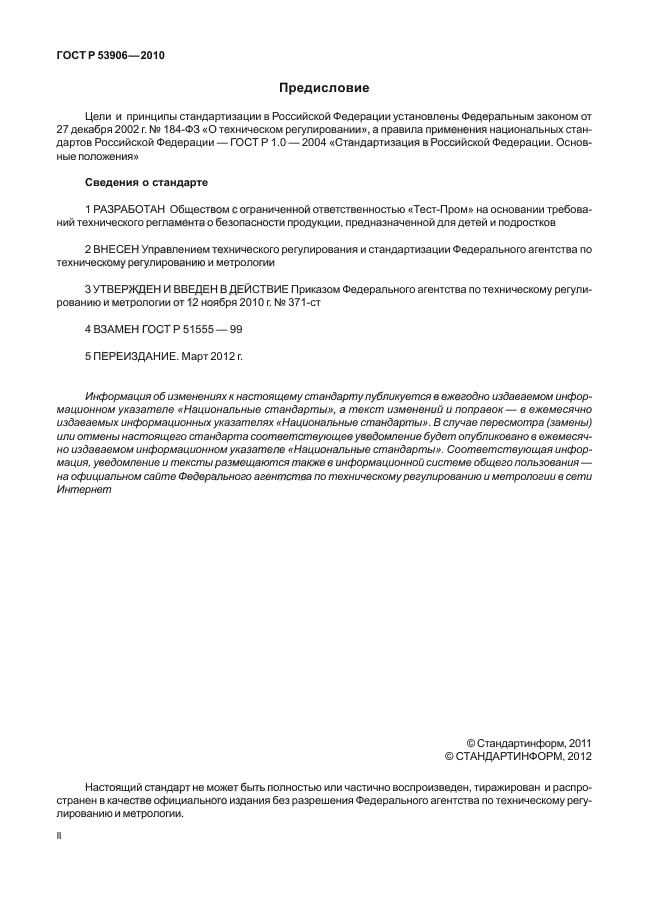 ГОСТ Р 53906—2010

Предисловие

Цели и принципы стандартизации в Российской Федерации установлены Федеральным законом от 27 декабря 2002 г. № 184-ФЗ «О техническом регулировании», а правила применения национальных стандартов Российской Федерации — ГОСТ Р 1.0 — 2004 «Стандартизация в Российской Федерации. Основные положения»

Сведения о стандарте

1 РАЗРАБОТАН Обществом с ограниченной ответственностью «Тест-Пром» на основании требований технического регламента о безопасности продукции, предназначенной для детей и подростков

2 ВНЕСЕН Управлением технического регулирования и стандартизации Федерального агентства по техническому регулированию и метрологии

3 УТВЕРЖДЕН И ВВЕДЕН В ДЕЙСТВИЕ Приказом Федерального агентства по техническому регулированию и метрологии от 12 ноября 2010 г. № 371-ст

4 ВЗАМЕН ГОСТ Р 51555 — 99

5 ПЕРЕИЗДАНИЕ. Март 2012 г.

Информация об изменениях к настоящему стандарту публикуется в ежегодно издаваемом информационном указателе «Национальные стандарты», а текст изменений и поправок — в ежемесячно издаваемых информационных указателях «Национальные стандарты». В случае пересмотра (замены) или отмены настоящего стандарта соответствующее уведомление будет опубликовано в ежемесячно издаваемом информационном указателе «Национальные стандарты». Соответствующая информация, уведомление и тексты размещаются также в информационной системе общего пользования — на официальном сайте Федерального агентства по техническому регулированию и метрологии в сети Интернет

© Стандартинформ, 2011
© СТАНДАРТИНФОРМ, 2012

Настоящий стандарт не может быть полностью или частично воспроизведен, тиражирован и распространен в качестве официального издания без разрешения Федерального агентства по техническому регулированию и метрологии.

II